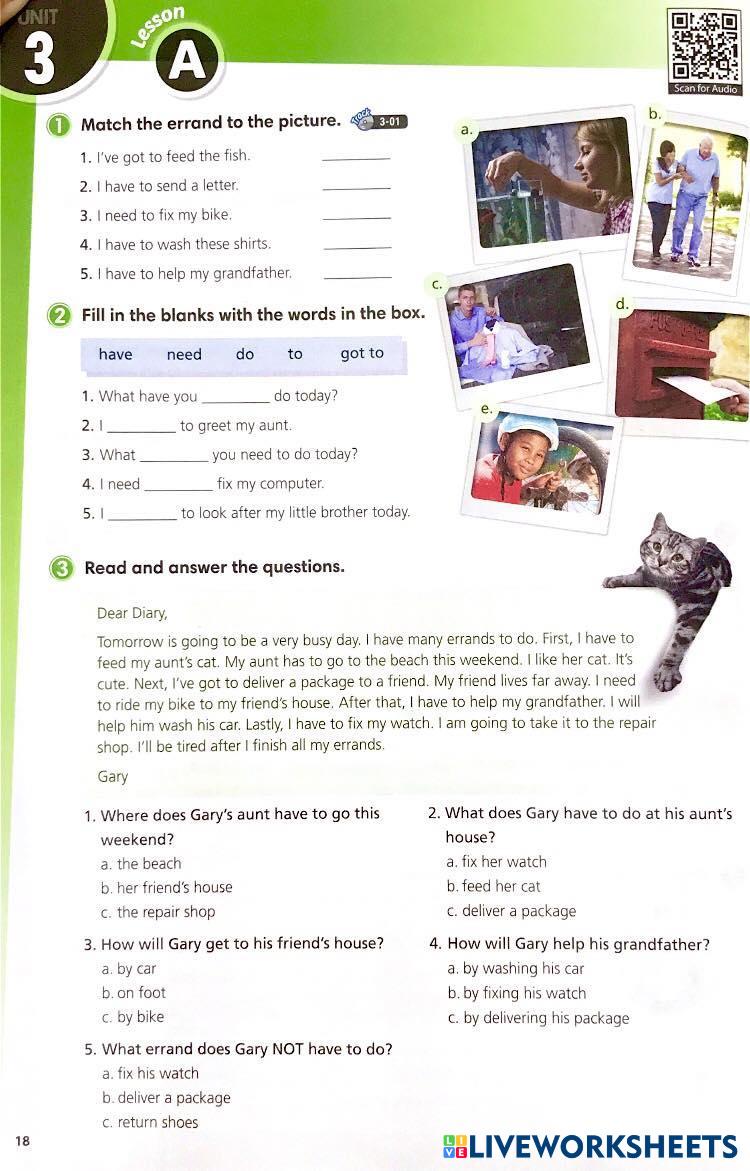 UNIT 3 Lesson A

Scan for Audio

1 Match the errand to the picture. Track 3-01

1. I've got to feed the fish. ________
2. I have to send a letter. ________
3. I need to fix my bike. ________
4. I have to wash these shirts. ________
5. I have to help my grandfather. ________

a. b. c. d. e.

2 Fill in the blanks with the words in the box.

have need do to got to

1. What have you ________ do today?
2. I ________ to greet my aunt.
3. What ________ you need to do today?
4. I need ________ fix my computer.
5. I ________ to look after my little brother today.

3 Read and answer the questions.

Dear Diary,

Tomorrow is going to be a very busy day. I have many errands to do. First, I have to feed my aunt's cat. My aunt has to go to the beach this weekend. I like her cat. It's cute. Next, I've got to deliver a package to a friend. My friend lives far away. I need to ride my bike to my friend's house. After that, I have to help my grandfather. I will help him wash his car. Lastly, I have to fix my watch. I am going to take it to the repair shop. I'll be tired after I finish all my errands.

Gary

1. Where does Gary's aunt have to go this weekend?
a. the beach
b. her friend's house
c. the repair shop

2. What does Gary have to do at his aunt's house?
a. fix her watch
b. feed her cat
c. deliver a package

3. How will Gary get to his friend's house?
a. by car
b. on foot
c. by bike

4. How will Gary help his grandfather?
a. by washing his car
b. by fixing his watch
c. by delivering his package

5. What errand does Gary NOT have to do?
a. fix his watch
b. deliver a package
c. return shoes

18

LIVEWORKSHEETS